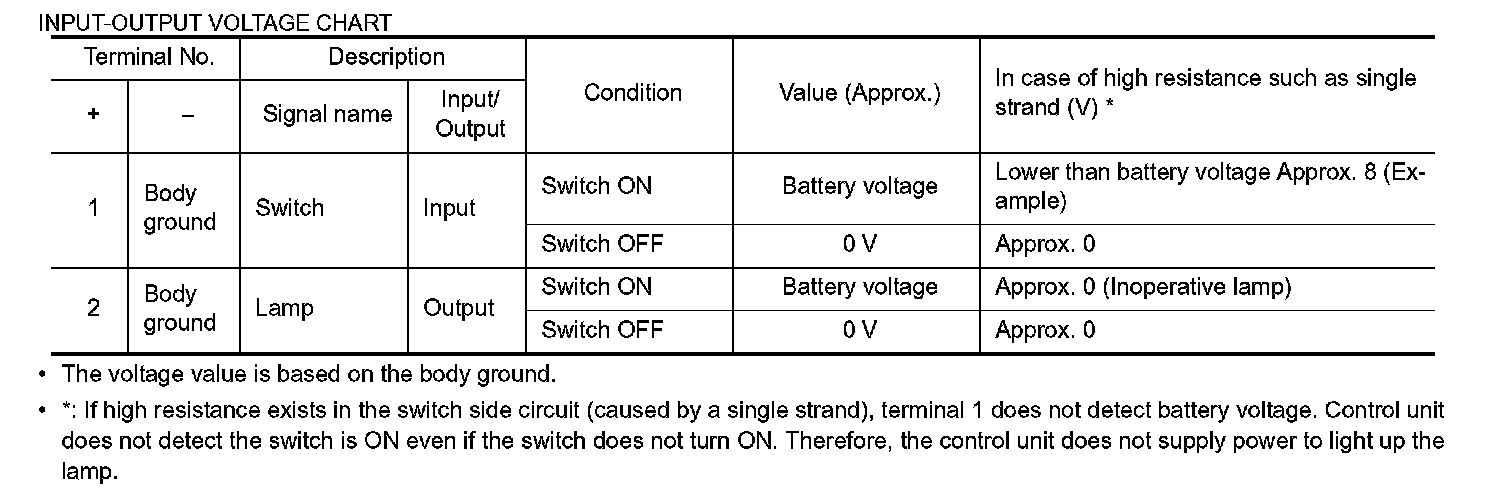 INPUT-OUTPUT VOLTAGE CHART

| Terminal No. | | Description | | Condition | Value (Approx.) | In case of high resistance such as single strand (V) * |
|---|---|---|---|---|---|---|
| + | – | Signal name | Input/ Output | | | |
| 1 | Body ground | Switch | Input | Switch ON | Battery voltage | Lower than battery voltage Approx. 8 (Example) |
| | | | | Switch OFF | 0 V | Approx. 0 |
| 2 | Body ground | Lamp | Output | Switch ON | Battery voltage | Approx. 0 (Inoperative lamp) |
| | | | | Switch OFF | 0 V | Approx. 0 |

• The voltage value is based on the body ground.

• *: If high resistance exists in the switch side circuit (caused by a single strand), terminal 1 does not detect battery voltage. Control unit does not detect the switch is ON even if the switch does not turn ON. Therefore, the control unit does not supply power to light up the lamp.